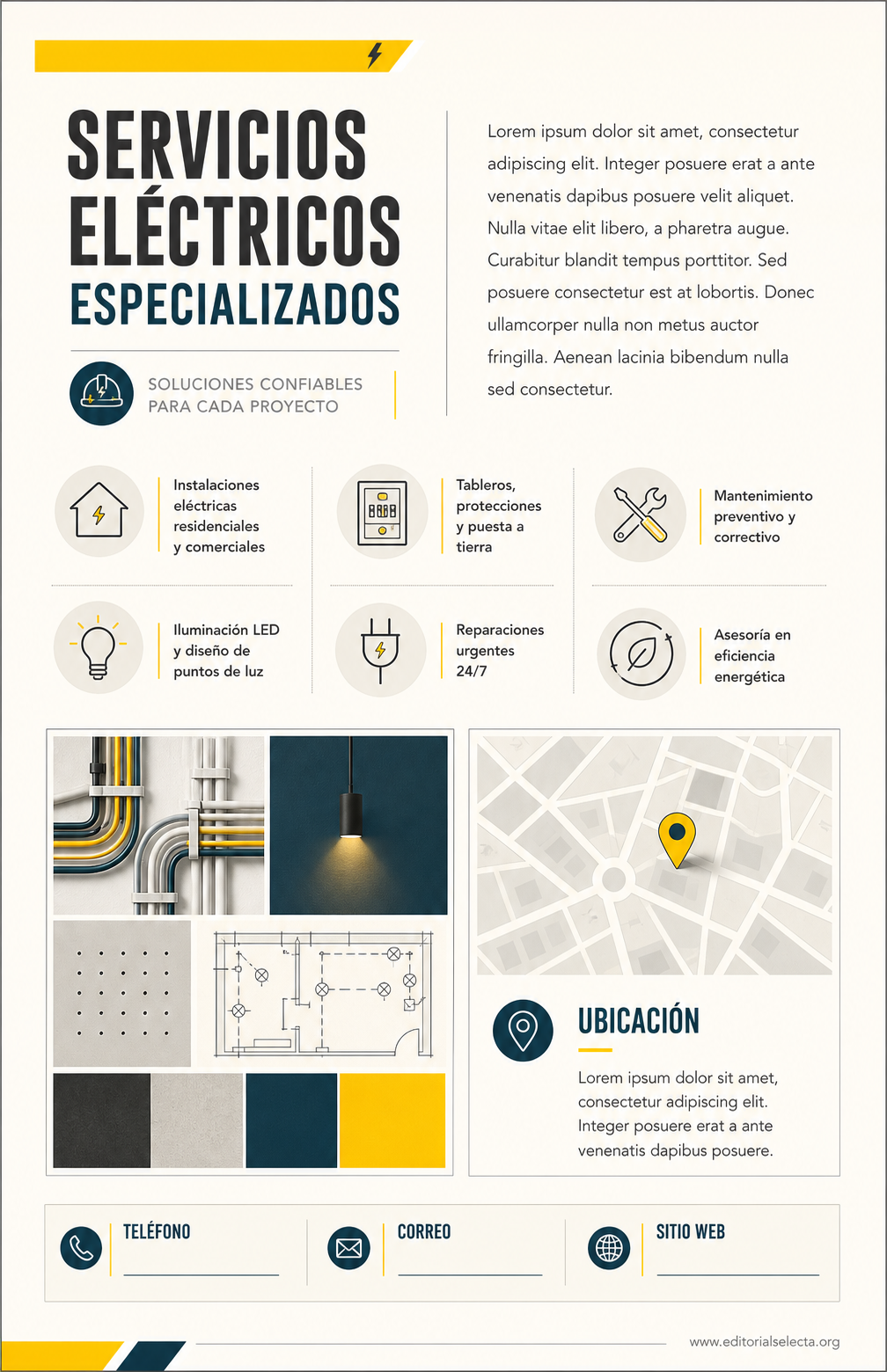 SERVICIOS ELÉCTRICOS ESPECIALIZADOS

SOLUCIONES CONFIABLES PARA CADA PROYECTO

Lorem ipsum dolor sit amet, consectetur adipiscing elit. Integer posuere erat a ante venenatis dapibus posuere velit aliquet. Nulla vitae elit libero, a pharetra augue. Curabitur blandit tempus porttitor. Sed posuere consectetur est at lobortis. Donec ullamcorper nulla non metus auctor fringilla. Aenean lacinia bibendum nulla sed consectetur.

Instalaciones eléctricas residenciales y comerciales

Tableros, protecciones y puesta a tierra

Mantenimiento preventivo y correctivo

Iluminación LED y diseño de puntos de luz

Reparaciones urgentes 24/7

Asesoría en eficiencia energética

UBICACIÓN

Lorem ipsum dolor sit amet, consectetur adipiscing elit. Integer posuere erat a ante venenatis dapibus posuere.

TELÉFONO

CORREO

SITIO WEB

www.editorialselecta.org